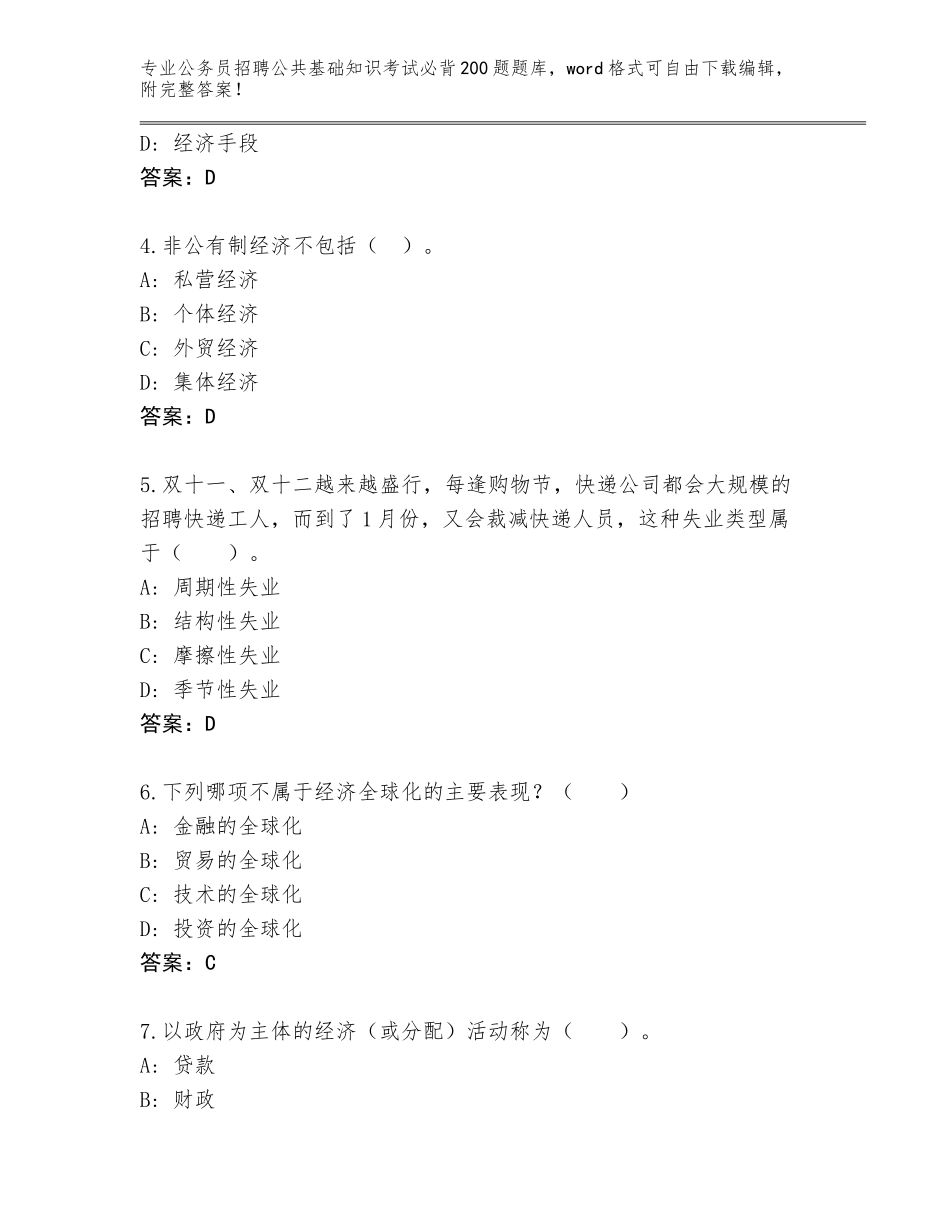 专业公务员招聘公共基础知识考试必背200题题库，word格式可自由下载编辑，附完整答案！

D：经济手段
答案：D

4.非公有制经济不包括（ ）。
A：私营经济
B：个体经济
C：外贸经济
D：集体经济
答案：D

5.双十一、双十二越来越盛行，每逢购物节，快递公司都会大规模的招聘快递工人，而到了1月份，又会裁减快递人员，这种失业类型属于（　　）。
A：周期性失业
B：结构性失业
C：摩擦性失业
D：季节性失业
答案：D

6.下列哪项不属于经济全球化的主要表现？（　　）
A：金融的全球化
B：贸易的全球化
C：技术的全球化
D：投资的全球化
答案：C

7.以政府为主体的经济（或分配）活动称为（　　）。
A：贷款
B：财政